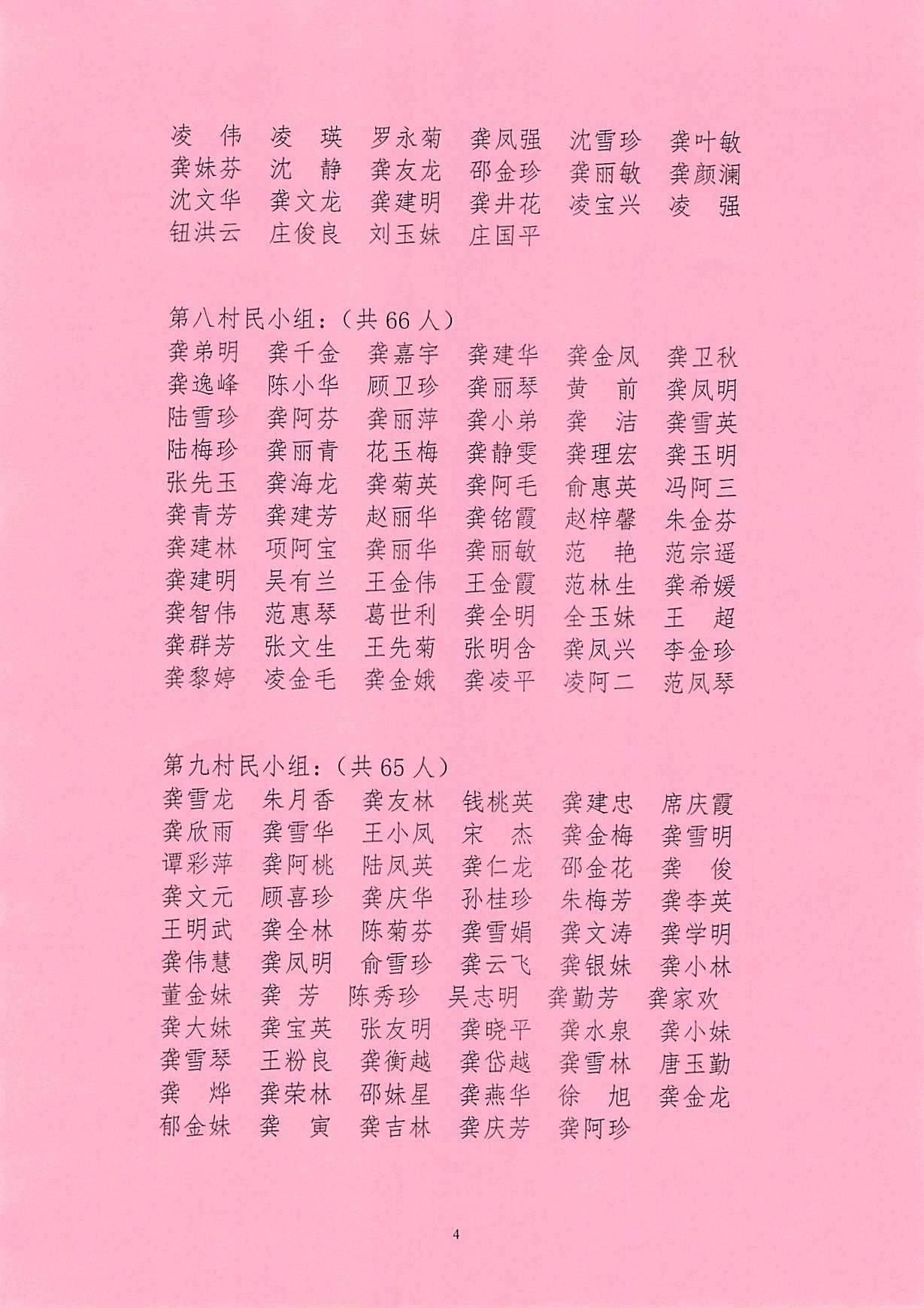 凌 伟 凌 瑛 罗永菊 龚凤强 沈雪珍 龚叶敏
龚妹芬 沈 静 龚友龙 邵金珍 龚丽敏 龚颜澜
沈文华 龚文龙 龚建明 龚井花 凌宝兴 凌 强
钮洪云 庄俊良 刘玉妹 庄国平

第八村民小组：（共66人）
龚弟明 龚千金 龚嘉宇 龚建华 龚金凤 龚卫秋
龚逸峰 陈小华 顾卫珍 龚丽琴 黄 前 龚凤明
陆雪珍 龚阿芬 龚丽萍 龚小弟 龚 洁 龚雪英
陆梅珍 龚丽青 花玉梅 龚静雯 龚理宏 龚玉明
张先玉 龚海龙 龚菊英 龚阿毛 俞惠英 冯阿三
龚青芳 龚建芳 赵丽华 龚铭霞 赵梓馨 朱金芬
龚建林 项阿宝 龚丽华 龚丽敏 范 艳 范宗遥
龚建明 吴有兰 王金伟 王金霞 范林生 龚希媛
龚智伟 范惠琴 葛世利 龚全明 全玉妹 王 超
龚群芳 张文生 王先菊 张明含 龚凤兴 李金珍
龚黎婷 凌金毛 龚金娥 龚凌平 凌阿二 范凤琴

第九村民小组：（共65人）
龚雪龙 朱月香 龚友林 钱桃英 龚建忠 席庆霞
龚欣雨 龚雪华 王小凤 宋 杰 龚金梅 龚雪明
谭彩萍 龚阿桃 陆凤英 龚仁龙 邵金花 龚 俊
龚文元 顾喜珍 龚庆华 孙桂珍 朱梅芳 龚李英
王明武 龚全林 陈菊芬 龚雪娟 龚文涛 龚学明
龚伟慧 龚凤明 俞雪珍 龚云飞 龚银妹 龚小林
董金妹 龚 芳 陈秀珍 吴志明 龚勤芳 龚家欢
龚大妹 龚宝英 张友明 龚晓平 龚水泉 龚小妹
龚雪琴 王粉良 龚衡越 龚岱越 龚雪林 唐玉勤
龚 烨 龚荣林 邵妹星 龚燕华 徐 旭 龚金龙
郁金妹 龚 寅 龚吉林 龚庆芳 龚阿珍

4